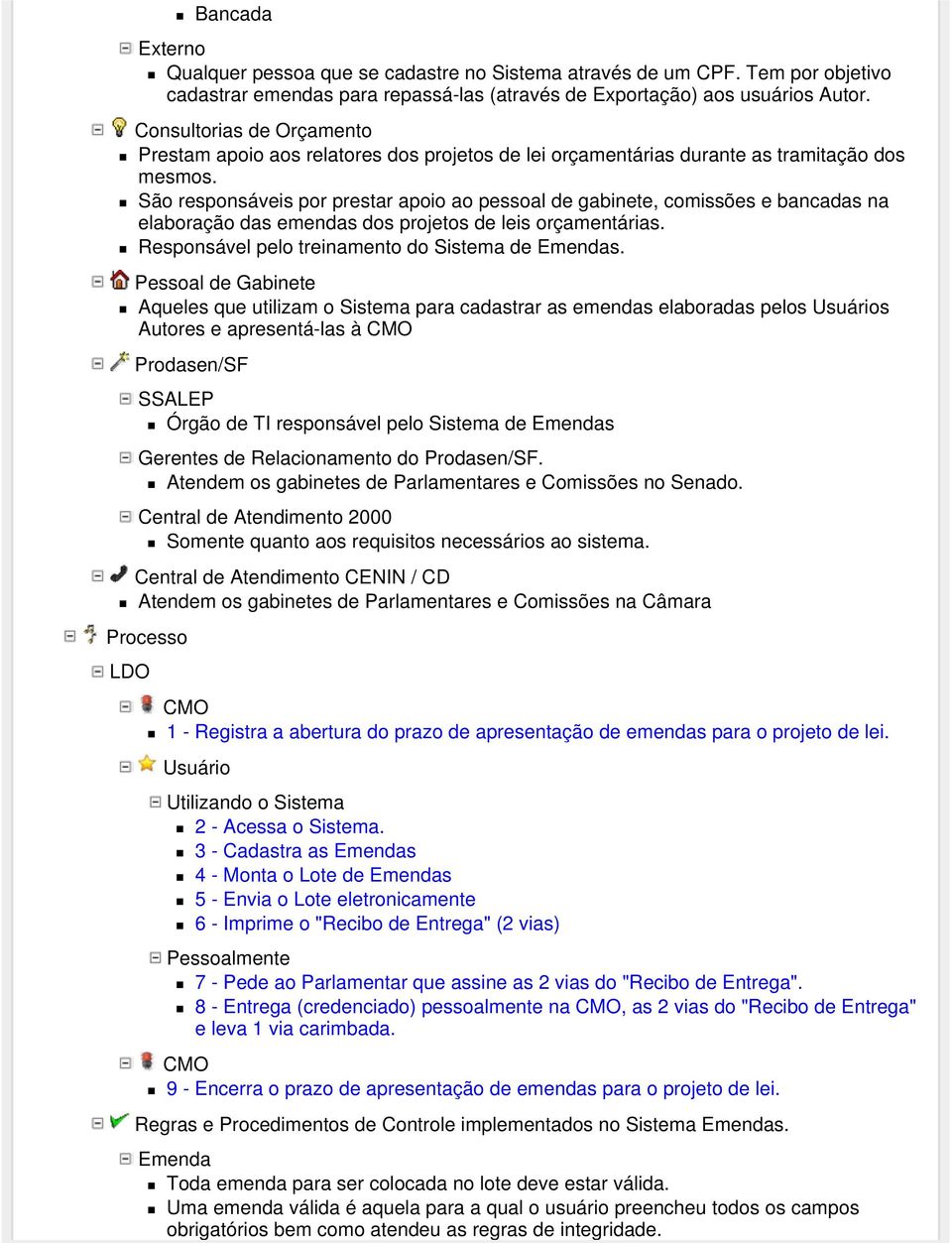 Bancada

Externo

Qualquer pessoa que se cadastre no Sistema através de um CPF. Tem por objetivo cadastrar emendas para repassá-las (através de Exportação) aos usuários Autor.

Consultorias de Orçamento

Prestam apoio aos relatores dos projetos de lei orçamentárias durante as tramitação dos mesmos.

São responsáveis por prestar apoio ao pessoal de gabinete, comissões e bancadas na elaboração das emendas dos projetos de leis orçamentárias.

Responsável pelo treinamento do Sistema de Emendas.

Pessoal de Gabinete

Aqueles que utilizam o Sistema para cadastrar as emendas elaboradas pelos Usuários Autores e apresentá-las à CMO

Prodasen/SF

SSALEP

Órgão de TI responsável pelo Sistema de Emendas

Gerentes de Relacionamento do Prodasen/SF.

Atendem os gabinetes de Parlamentares e Comissões no Senado.

Central de Atendimento 2000

Somente quanto aos requisitos necessários ao sistema.

Central de Atendimento CENIN / CD

Atendem os gabinetes de Parlamentares e Comissões na Câmara

Processo

LDO

CMO

1 - Registra a abertura do prazo de apresentação de emendas para o projeto de lei.

Usuário

Utilizando o Sistema

2 - Acessa o Sistema.

3 - Cadastra as Emendas

4 - Monta o Lote de Emendas

5 - Envia o Lote eletronicamente

6 - Imprime o "Recibo de Entrega" (2 vias)

Pessoalmente

7 - Pede ao Parlamentar que assine as 2 vias do "Recibo de Entrega".

8 - Entrega (credenciado) pessoalmente na CMO, as 2 vias do "Recibo de Entrega" e leva 1 via carimbada.

CMO

9 - Encerra o prazo de apresentação de emendas para o projeto de lei.

Regras e Procedimentos de Controle implementados no Sistema Emendas.

Emenda

Toda emenda para ser colocada no lote deve estar válida.

Uma emenda válida é aquela para a qual o usuário preencheu todos os campos obrigatórios bem como atendeu as regras de integridade.